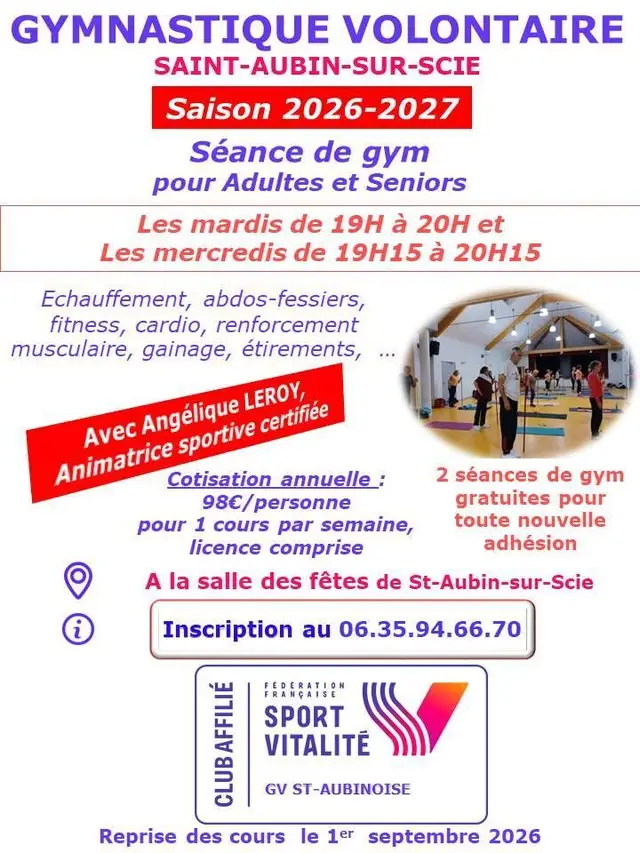 GYMNASTIQUE VOLONTAIRE
SAINT-AUBIN-SUR-SCIE

Saison 2026-2027

Séance de gym
pour Adultes et Seniors

Les mardis de 19H à 20H et
Les mercredis de 19H15 à 20H15

Echauffement, abdos-fessiers, fitness, cardio, renforcement musculaire, gainage, étirements, ...

Avec Angélique LEROY,
Animatrice sportive certifiée

Cotisation annuelle :
98€/personne
pour 1 cours par semaine,
licence comprise

2 séances de gym gratuites pour toute nouvelle adhésion

A la salle des fêtes de St-Aubin-sur-Scie

Inscription au 06.35.94.66.70

CLUB AFFILIÉ
FÉDÉRATION FRANÇAISE
SPORT VITALITÉ
GV ST-AUBINOISE

Reprise des cours le 1$^{er}$ septembre 2026